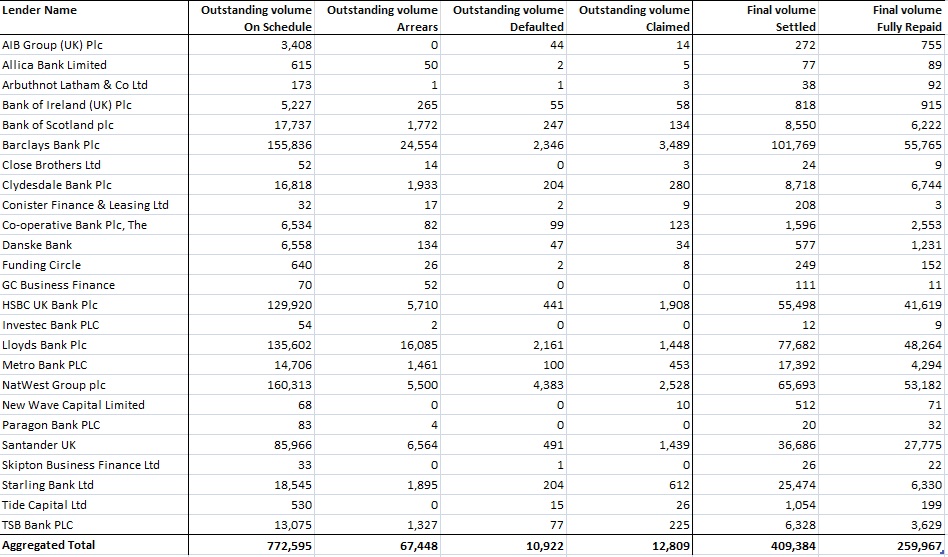 | Lender Name | Outstanding volume On Schedule | Outstanding volume Arrears | Outstanding volume Defaulted | Outstanding volume Claimed | Final volume Settled | Final volume Fully Repaid |
|---|---|---|---|---|---|---|
| AIB Group (UK) Plc | 3,408 | 0 | 44 | 14 | 272 | 755 |
| Allica Bank Limited | 615 | 50 | 2 | 5 | 77 | 89 |
| Arbuthnot Latham & Co Ltd | 173 | 1 | 1 | 3 | 38 | 92 |
| Bank of Ireland (UK) Plc | 5,227 | 265 | 55 | 58 | 818 | 915 |
| Bank of Scotland plc | 17,737 | 1,772 | 247 | 134 | 8,550 | 6,222 |
| Barclays Bank Plc | 155,836 | 24,554 | 2,346 | 3,489 | 101,769 | 55,765 |
| Close Brothers Ltd | 52 | 14 | 0 | 3 | 24 | 9 |
| Clydesdale Bank Plc | 16,818 | 1,933 | 204 | 280 | 8,718 | 6,744 |
| Conister Finance & Leasing Ltd | 32 | 17 | 2 | 9 | 208 | 3 |
| Co-operative Bank Plc, The | 6,534 | 82 | 99 | 123 | 1,596 | 2,553 |
| Danske Bank | 6,558 | 134 | 47 | 34 | 577 | 1,231 |
| Funding Circle | 640 | 26 | 2 | 8 | 249 | 152 |
| GC Business Finance | 70 | 52 | 0 | 0 | 111 | 11 |
| HSBC UK Bank Plc | 129,920 | 5,710 | 441 | 1,908 | 55,498 | 41,619 |
| Investec Bank PLC | 54 | 2 | 0 | 0 | 12 | 9 |
| Lloyds Bank Plc | 135,602 | 16,085 | 2,161 | 1,448 | 77,682 | 48,264 |
| Metro Bank PLC | 14,706 | 1,461 | 100 | 453 | 17,392 | 4,294 |
| NatWest Group plc | 160,313 | 5,500 | 4,383 | 2,528 | 65,693 | 53,182 |
| New Wave Capital Limited | 68 | 0 | 0 | 10 | 512 | 71 |
| Paragon Bank PLC | 83 | 4 | 0 | 0 | 20 | 32 |
| Santander UK | 85,966 | 6,564 | 491 | 1,439 | 36,686 | 27,775 |
| Skipton Business Finance Ltd | 33 | 0 | 1 | 0 | 26 | 22 |
| Starling Bank Ltd | 18,545 | 1,895 | 204 | 612 | 25,474 | 6,330 |
| Tide Capital Ltd | 530 | 0 | 15 | 26 | 1,054 | 199 |
| TSB Bank PLC | 13,075 | 1,327 | 77 | 225 | 6,328 | 3,629 |
| Aggregated Total | 772,595 | 67,448 | 10,922 | 12,809 | 409,384 | 259,967 |